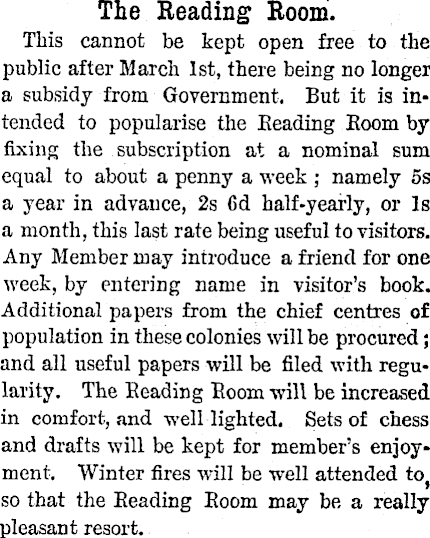 The Reading Room.

This cannot be kept open free to the public after March 1st, there being no longer a subsidy from Government. But it is intended to popularise the Reading Room by fixing the subscription at a nominal sum equal to about a penny a week; namely 5s a year in advance, 2s 6d half-yearly, or 1s a month, this last rate being useful to visitors. Any Member may introduce a friend for one week, by entering name in visitor's book. Additional papers from the chief centres of population in these colonies will be procured; and all useful papers will be filed with regularity. The Reading Room will be increased in comfort, and well lighted. Sets of chess and drafts will be kept for member's enjoyment. Winter fires will be well attended to, so that the Reading Room may be a really pleasant resort.